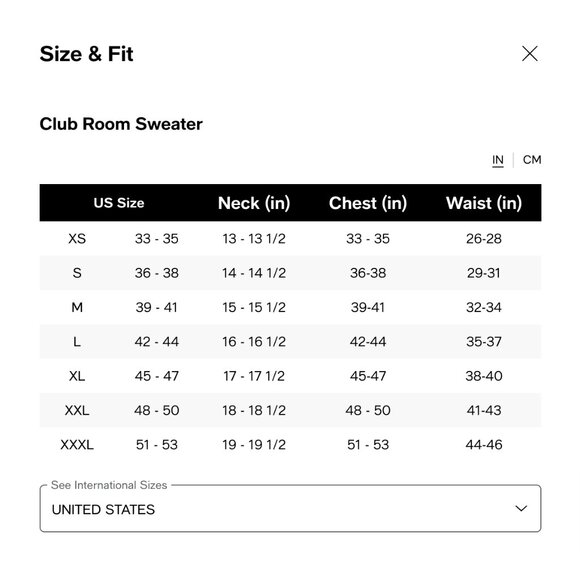 Size & Fit

Club Room Sweater

IN | CM

| US Size | | Neck (in) | Chest (in) | Waist (in) |
|---|---|---|---|---|
| XS | 33 - 35 | 13 - 13 1/2 | 33 - 35 | 26-28 |
| S | 36 - 38 | 14 - 14 1/2 | 36-38 | 29-31 |
| M | 39 - 41 | 15 - 15 1/2 | 39-41 | 32-34 |
| L | 42 - 44 | 16 - 16 1/2 | 42-44 | 35-37 |
| XL | 45 - 47 | 17 - 17 1/2 | 45-47 | 38-40 |
| XXL | 48 - 50 | 18 - 18 1/2 | 48 - 50 | 41-43 |
| XXXL | 51 - 53 | 19 - 19 1/2 | 51 - 53 | 44-46 |

See International Sizes
UNITED STATES